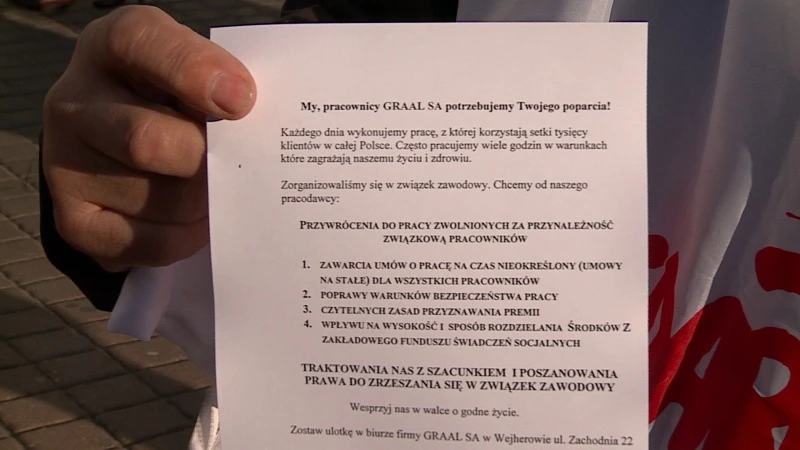 My, pracownicy GRAAL SA potrzebujemy Twojego poparcia!

Każdego dnia wykonujemy pracę, z której korzystają setki tysięcy klientów w całej Polsce. Często pracujemy wiele godzin w warunkach które zagrażają naszemu życiu i zdrowiu.

Zorganizowaliśmy się w związek zawodowy. Chcemy od naszego pracodawcy:

PRZYWRÓCENIA DO PRACY ZWOLNIONYCH ZA PRZYNALEŻNOŚĆ ZWIĄZKOWĄ PRACOWNIKÓW

1. ZAWARCIA UMÓW O PRACĘ NA CZAS NIEOKREŚLONY (UMOWY NA STAŁE) DLA WSZYSTKICH PRACOWNIKÓW
2. POPRAWY WARUNKÓW BEZPIECZEŃSTWA PRACY
3. CZYTELNYCH ZASAD PRZYZNAWANIA PREMII
4. WPŁYWU NA WYSOKOŚĆ I SPOSÓB ROZDZIELANIA ŚRODKÓW Z ZAKŁADOWEGO FUNDUSZU ŚWIADCZEŃ SOCJALNYCH

TRAKTOWANIA NAS Z SZACUNKIEM I POSZANOWANIA PRAWA DO ZRZESZANIA SIĘ W ZWIĄZEK ZAWODOWY

Wesprzyj nas w walce o godne życie.

Zostaw ulotkę w biurze firmy GRAAL SA w Wejherowie ul. Zachodnia 22